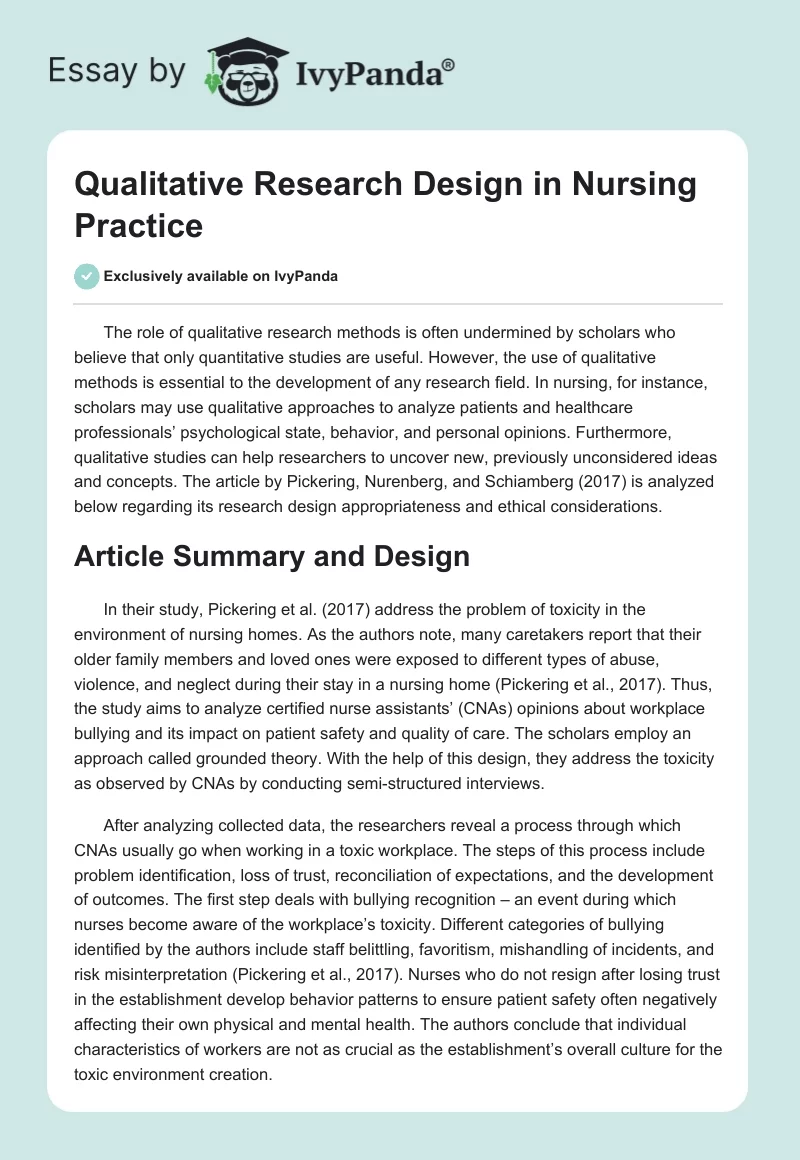 Essay by IvyPanda®

Qualitative Research Design in Nursing Practice

Exclusively available on IvyPanda

The role of qualitative research methods is often undermined by scholars who believe that only quantitative studies are useful. However, the use of qualitative methods is essential to the development of any research field. In nursing, for instance, scholars may use qualitative approaches to analyze patients and healthcare professionals' psychological state, behavior, and personal opinions. Furthermore, qualitative studies can help researchers to uncover new, previously unconsidered ideas and concepts. The article by Pickering, Nurenberg, and Schiamberg (2017) is analyzed below regarding its research design appropriateness and ethical considerations.

Article Summary and Design

In their study, Pickering et al. (2017) address the problem of toxicity in the environment of nursing homes. As the authors note, many caretakers report that their older family members and loved ones were exposed to different types of abuse, violence, and neglect during their stay in a nursing home (Pickering et al., 2017). Thus, the study aims to analyze certified nurse assistants' (CNAs) opinions about workplace bullying and its impact on patient safety and quality of care. The scholars employ an approach called grounded theory. With the help of this design, they address the toxicity as observed by CNAs by conducting semi-structured interviews.

After analyzing collected data, the researchers reveal a process through which CNAs usually go when working in a toxic workplace. The steps of this process include problem identification, loss of trust, reconciliation of expectations, and the development of outcomes. The first step deals with bullying recognition – an event during which nurses become aware of the workplace's toxicity. Different categories of bullying identified by the authors include staff belittling, favoritism, mishandling of incidents, and risk misinterpretation (Pickering et al., 2017). Nurses who do not resign after losing trust in the establishment develop behavior patterns to ensure patient safety often negatively affecting their own physical and mental health. The authors conclude that individual characteristics of workers are not as crucial as the establishment's overall culture for the toxic environment creation.